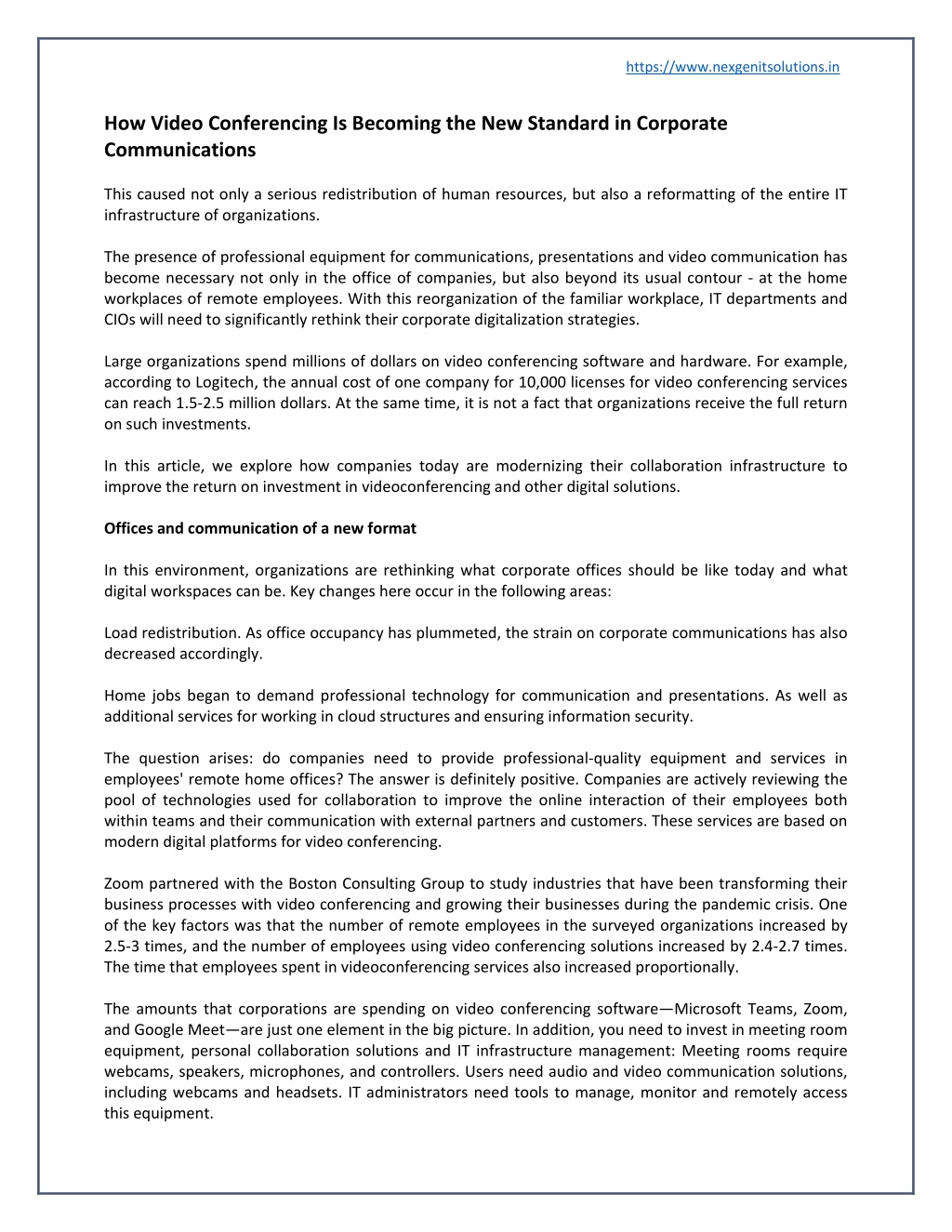 https://www.nexgenitsolutions.in

How Video Conferencing Is Becoming the New Standard in Corporate Communications

This caused not only a serious redistribution of human resources, but also a reformatting of the entire IT infrastructure of organizations.

The presence of professional equipment for communications, presentations and video communication has become necessary not only in the office of companies, but also beyond its usual contour - at the home workplaces of remote employees. With this reorganization of the familiar workplace, IT departments and CIOs will need to significantly rethink their corporate digitalization strategies.

Large organizations spend millions of dollars on video conferencing software and hardware. For example, according to Logitech, the annual cost of one company for 10,000 licenses for video conferencing services can reach 1.5-2.5 million dollars. At the same time, it is not a fact that organizations receive the full return on such investments.

In this article, we explore how companies today are modernizing their collaboration infrastructure to improve the return on investment in videoconferencing and other digital solutions.

Offices and communication of a new format

In this environment, organizations are rethinking what corporate offices should be like today and what digital workspaces can be. Key changes here occur in the following areas:

Load redistribution. As office occupancy has plummeted, the strain on corporate communications has also decreased accordingly.

Home jobs began to demand professional technology for communication and presentations. As well as additional services for working in cloud structures and ensuring information security.

The question arises: do companies need to provide professional-quality equipment and services in employees' remote home offices? The answer is definitely positive. Companies are actively reviewing the pool of technologies used for collaboration to improve the online interaction of their employees both within teams and their communication with external partners and customers. These services are based on modern digital platforms for video conferencing.

Zoom partnered with the Boston Consulting Group to study industries that have been transforming their business processes with video conferencing and growing their businesses during the pandemic crisis. One of the key factors was that the number of remote employees in the surveyed organizations increased by 2.5-3 times, and the number of employees using video conferencing solutions increased by 2.4-2.7 times. The time that employees spent in videoconferencing services also increased proportionally.

The amounts that corporations are spending on video conferencing software—Microsoft Teams, Zoom, and Google Meet—are just one element in the big picture. In addition, you need to invest in meeting room equipment, personal collaboration solutions and IT infrastructure management: Meeting rooms require webcams, speakers, microphones, and controllers. Users need audio and video communication solutions, including webcams and headsets. IT administrators need tools to manage, monitor and remotely access this equipment.